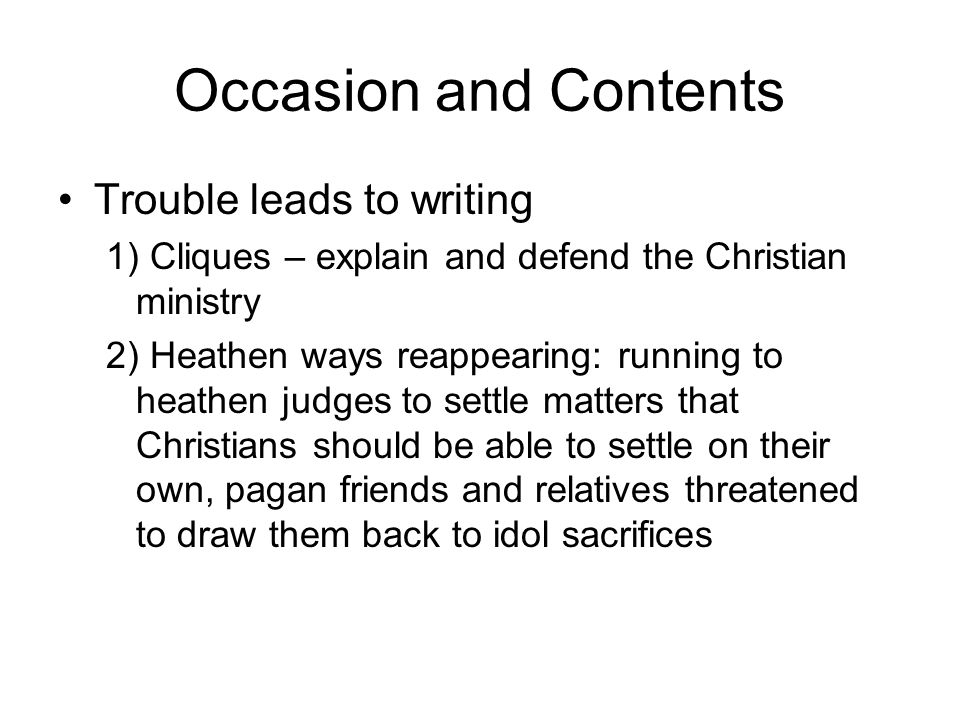 Occasion and Contents

• Trouble leads to writing

1) Cliques – explain and defend the Christian ministry

2) Heathen ways reappearing: running to heathen judges to settle matters that Christians should be able to settle on their own, pagan friends and relatives threatened to draw them back to idol sacrifices